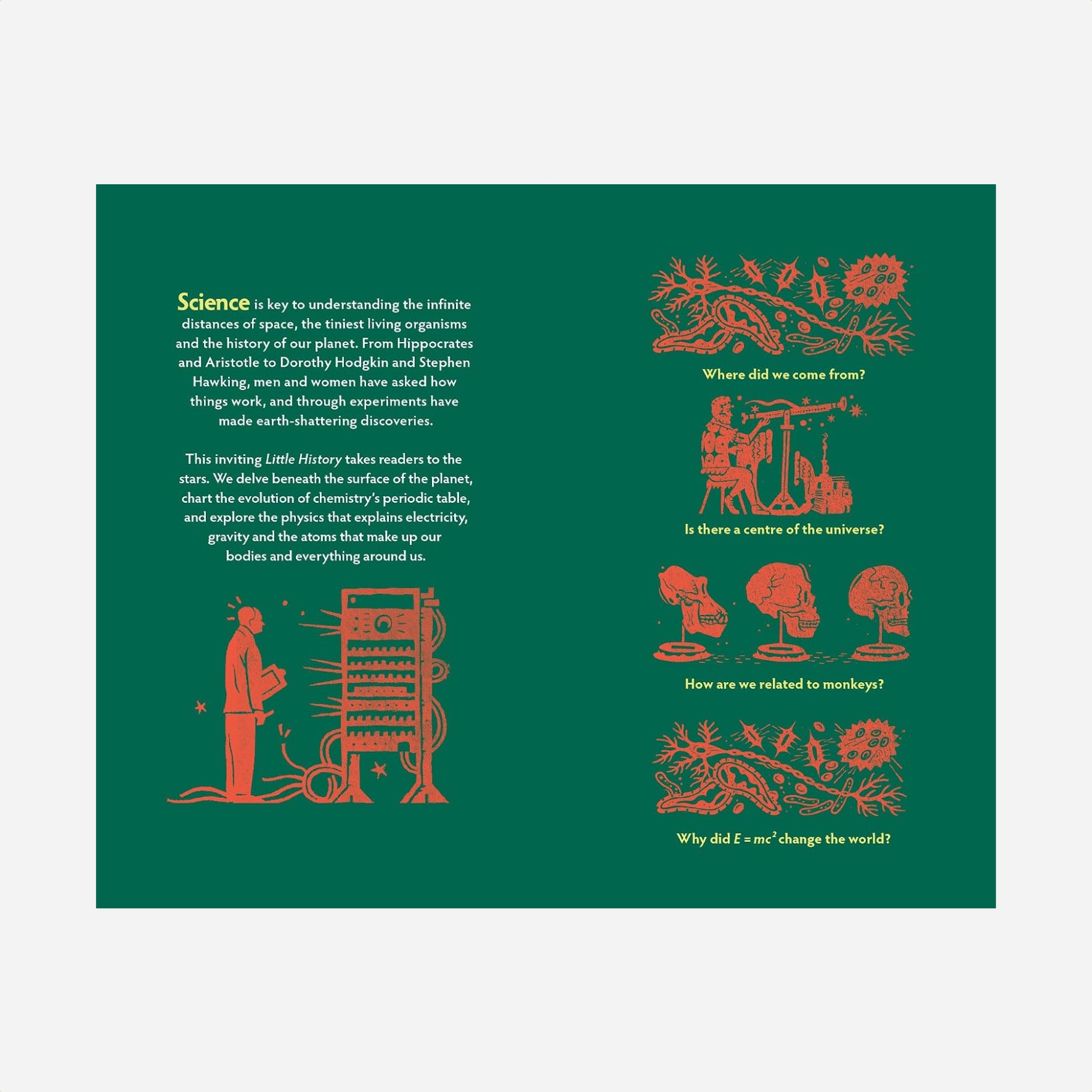 Science is key to understanding the infinite distances of space, the tiniest living organisms and the history of our planet. From Hippocrates and Aristotle to Dorothy Hodgkin and Stephen Hawking, men and women have asked how things work, and through experiments have made earth-shattering discoveries.

This inviting Little History takes readers to the stars. We delve beneath the surface of the planet, chart the evolution of chemistry's periodic table, and explore the physics that explains electricity, gravity and the atoms that make up our bodies and everything around us.

Where did we come from?

Is there a centre of the universe?

How are we related to monkeys?

Why did $E = mc^2$ change the world?